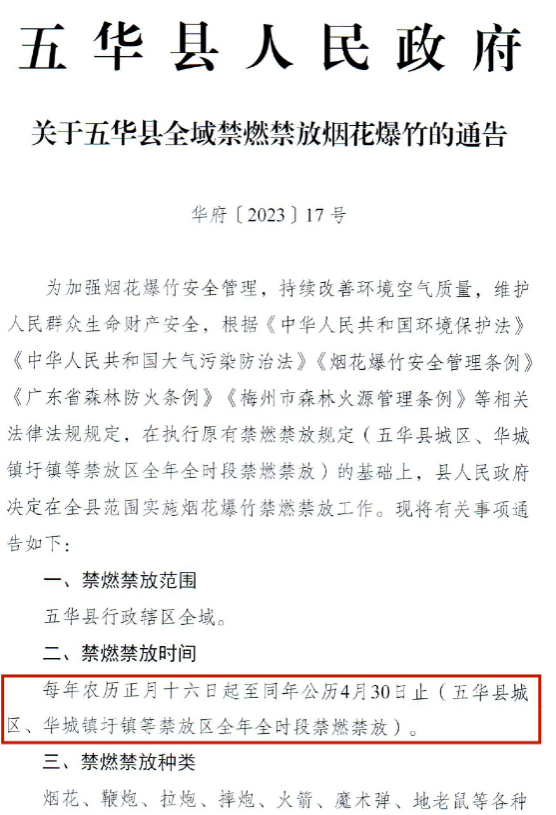 五华县人民政府

关于五华县全域禁燃禁放烟花爆竹的通告

华府〔2023〕17号

为加强烟花爆竹安全管理，持续改善环境空气质量，维护人民群众生命财产安全，根据《中华人民共和国环境保护法》《中华人民共和国大气污染防治法》《烟花爆竹安全管理条例》《广东省森林防火条例》《梅州市森林火源管理条例》等相关法律法规规定，在执行原有禁燃禁放规定（五华县城区、华城镇圩镇等禁放区全年全时段禁燃禁放）的基础上，县人民政府决定在全县范围实施烟花爆竹禁燃禁放工作。现将有关事项通告如下：

一、禁燃禁放范围

五华县行政辖区全域。

二、禁燃禁放时间

每年农历正月十六日起至同年公历4月30日止（五华县城区、华城镇圩镇等禁放区全年全时段禁燃禁放）。

三、禁燃禁放种类

烟花、鞭炮、拉炮、摔炮、火箭、魔术弹、地老鼠等各种